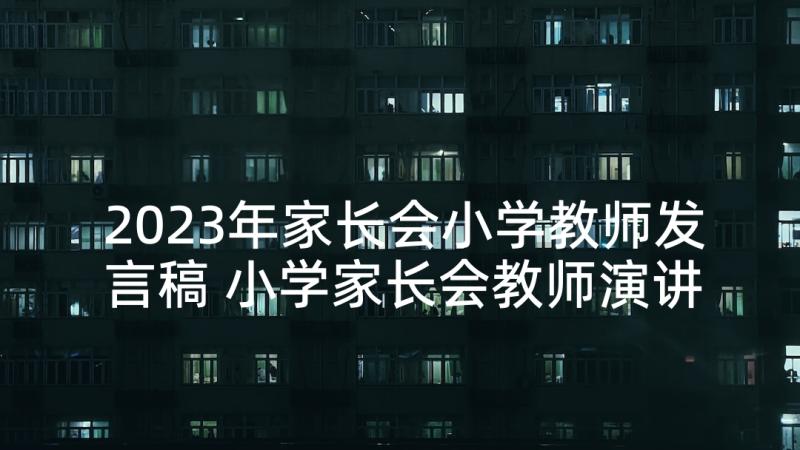 2023年家长会小学教师发言稿 小学家长会教师演讲